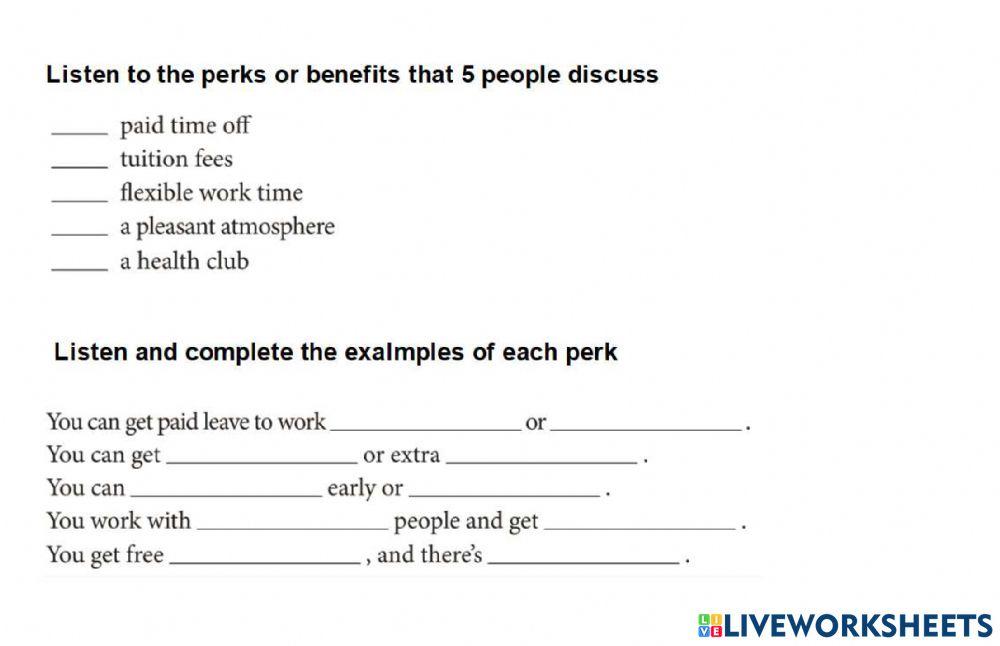 Listen to the perks or benefits that 5 people discuss

_____ paid time off
_____ tuition fees
_____ flexible work time
_____ a pleasant atmosphere
_____ a health club

Listen and complete the exalmples of each perk

You can get paid leave to work ________________ or ________________ .
You can get ________________ or extra ________________ .
You can ________________ early or ________________ .
You work with ________________ people and get ________________ .
You get free ________________ , and there's ________________ .

LIVEWORKSHEETS